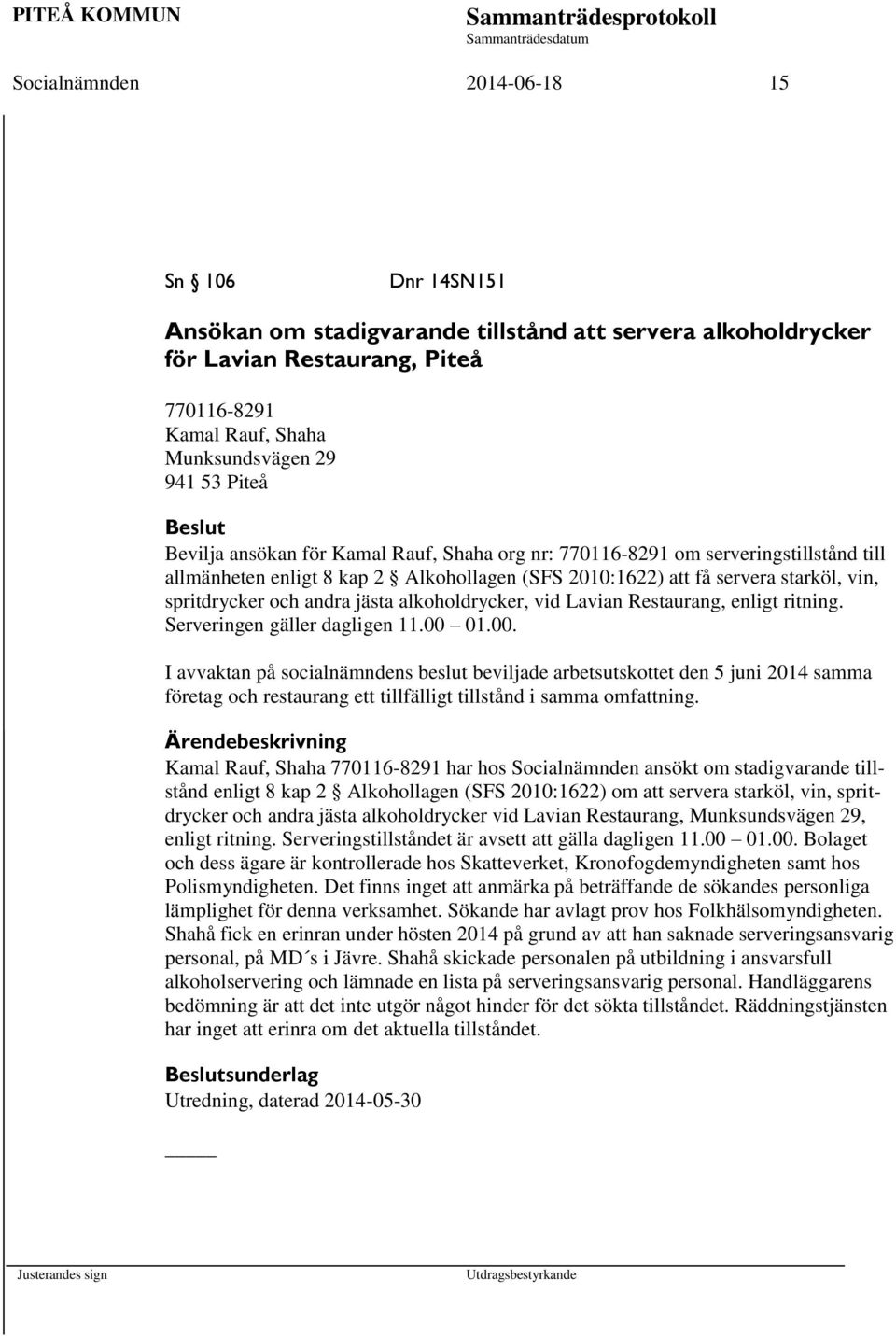 PITEÅ KOMMUN Sammanträdesprotokoll
Sammanträdesdatum

Socialnämnden 2014-06-18 15

Sn § 106 Dnr 14SN151

Ansökan om stadigvarande tillstånd att servera alkoholdrycker för Lavian Restaurang, Piteå

770116-8291
Kamal Rauf, Shaha
Munksundsvägen 29
941 53 Piteå

Beslut
Bevilja ansökan för Kamal Rauf, Shaha org nr: 770116-8291 om serveringstillstånd till allmänheten enligt 8 kap 2 § Alkohollagen (SFS 2010:1622) att få servera starköl, vin, spritdrycker och andra jästa alkoholdrycker, vid Lavian Restaurang, enligt ritning. Serveringen gäller dagligen 11.00 – 01.00.

I avvaktan på socialnämndens beslut beviljade arbetsutskottet den 5 juni 2014 samma företag och restaurang ett tillfälligt tillstånd i samma omfattning.

Ärendebeskrivning
Kamal Rauf, Shaha 770116-8291 har hos Socialnämnden ansökt om stadigvarande tillstånd enligt 8 kap 2 § Alkohollagen (SFS 2010:1622) om att servera starköl, vin, spritdrycker och andra jästa alkoholdrycker vid Lavian Restaurang, Munksundsvägen 29, enligt ritning. Serveringstillståndet är avsett att gälla dagligen 11.00 – 01.00. Bolaget och dess ägare är kontrollerade hos Skatteverket, Kronofogdemyndigheten samt hos Polismyndigheten. Det finns inget att anmärka på beträffande de sökandes personliga lämplighet för denna verksamhet. Sökande har avlagt prov hos Folkhälsomyndigheten. Shahå fick en erinran under hösten 2014 på grund av att han saknade serveringsansvarig personal, på MD´s i Jävre. Shahå skickade personalen på utbildning i ansvarsfull alkoholservering och lämnade en lista på serveringsansvarig personal. Handläggarens bedömning är att det inte utgör något hinder för det sökta tillståndet. Räddningstjänsten har inget att erinra om det aktuella tillståndet.

Beslutsunderlag
Utredning, daterad 2014-05-30

Justerandes sign Utdragsbestyrkande